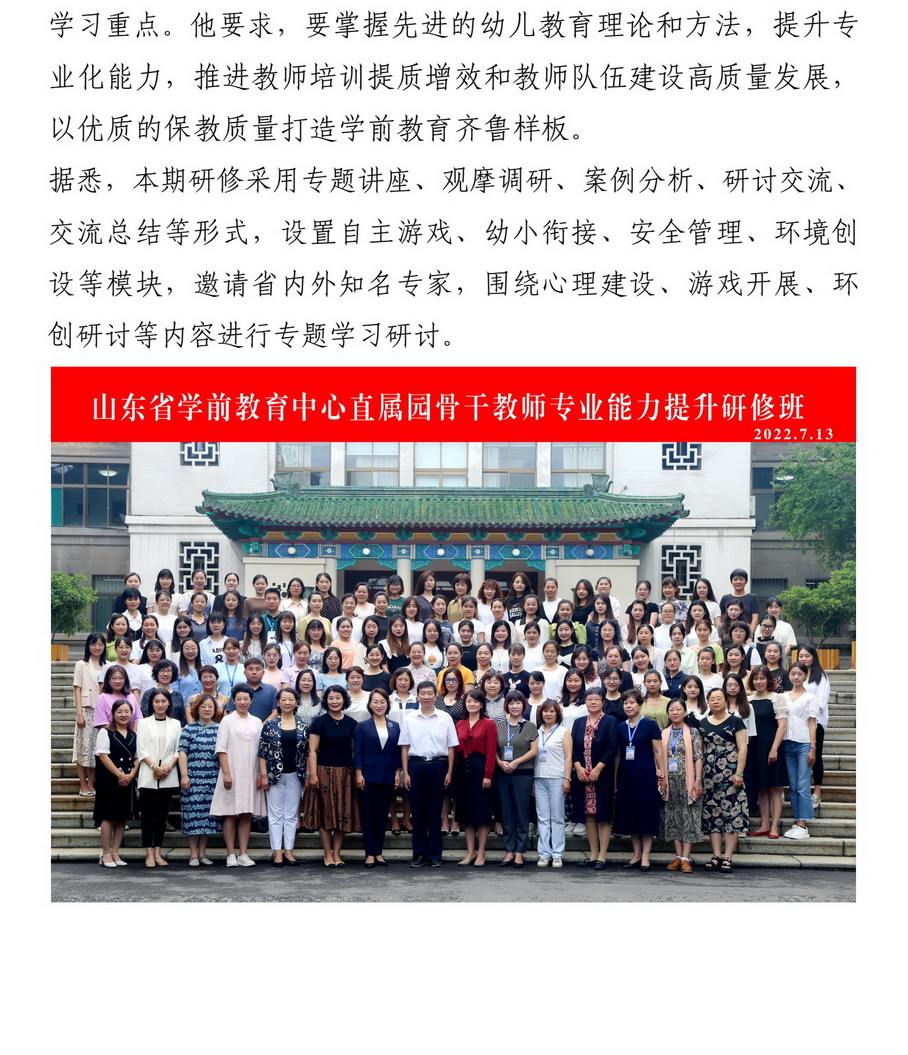 学习重点。他要求，要掌握先进的幼儿教育理论和方法，提升专业化能力，推进教师培训提质增效和教师队伍建设高质量发展，以优质的保教质量打造学前教育齐鲁样板。

据悉，本期研修采用专题讲座、观摩调研、案例分析、研讨交流、交流总结等形式，设置自主游戏、幼小衔接、安全管理、环境创设等模块，邀请省内外知名专家，围绕心理建设、游戏开展、环创研讨等内容进行专题学习研讨。

山东省学前教育中心直属园骨干教师专业能力提升研修班
2022.7.13